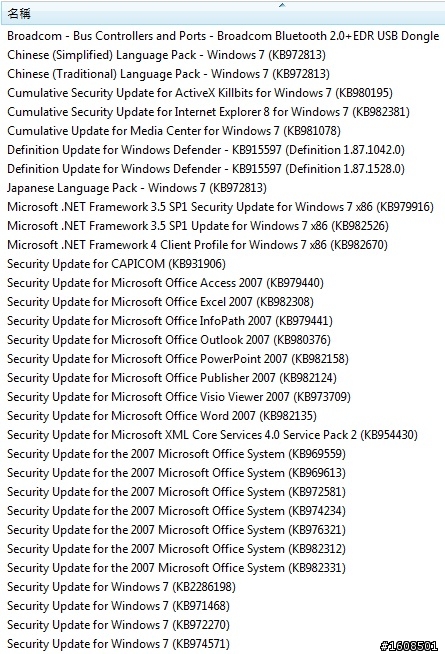 名稱

Broadcom - Bus Controllers and Ports - Broadcom Bluetooth 2.0+EDR USB Dongle
Chinese (Simplified) Language Pack - Windows 7 (KB972813)
Chinese (Traditional) Language Pack - Windows 7 (KB972813)
Cumulative Security Update for ActiveX Killbits for Windows 7 (KB980195)
Cumulative Security Update for Internet Explorer 8 for Windows 7 (KB982381)
Cumulative Update for Media Center for Windows 7 (KB981078)
Definition Update for Windows Defender - KB915597 (Definition 1.87.1042.0)
Definition Update for Windows Defender - KB915597 (Definition 1.87.1528.0)
Japanese Language Pack - Windows 7 (KB972813)
Microsoft .NET Framework 3.5 SP1 Security Update for Windows 7 x86 (KB979916)
Microsoft .NET Framework 3.5 SP1 Update for Windows 7 x86 (KB982526)
Microsoft .NET Framework 4 Client Profile for Windows 7 x86 (KB982670)
Security Update for CAPICOM (KB931906)
Security Update for Microsoft Office Access 2007 (KB979440)
Security Update for Microsoft Office Excel 2007 (KB982308)
Security Update for Microsoft Office InfoPath 2007 (KB979441)
Security Update for Microsoft Office Outlook 2007 (KB980376)
Security Update for Microsoft Office PowerPoint 2007 (KB982158)
Security Update for Microsoft Office Publisher 2007 (KB982124)
Security Update for Microsoft Office Visio Viewer 2007 (KB973709)
Security Update for Microsoft Office Word 2007 (KB982135)
Security Update for Microsoft XML Core Services 4.0 Service Pack 2 (KB954430)
Security Update for the 2007 Microsoft Office System (KB969559)
Security Update for the 2007 Microsoft Office System (KB969613)
Security Update for the 2007 Microsoft Office System (KB972581)
Security Update for the 2007 Microsoft Office System (KB974234)
Security Update for the 2007 Microsoft Office System (KB976321)
Security Update for the 2007 Microsoft Office System (KB982312)
Security Update for the 2007 Microsoft Office System (KB982331)
Security Update for Windows 7 (KB2286198)
Security Update for Windows 7 (KB971468)
Security Update for Windows 7 (KB972270)
Security Update for Windows 7 (KB974571)

#1608501